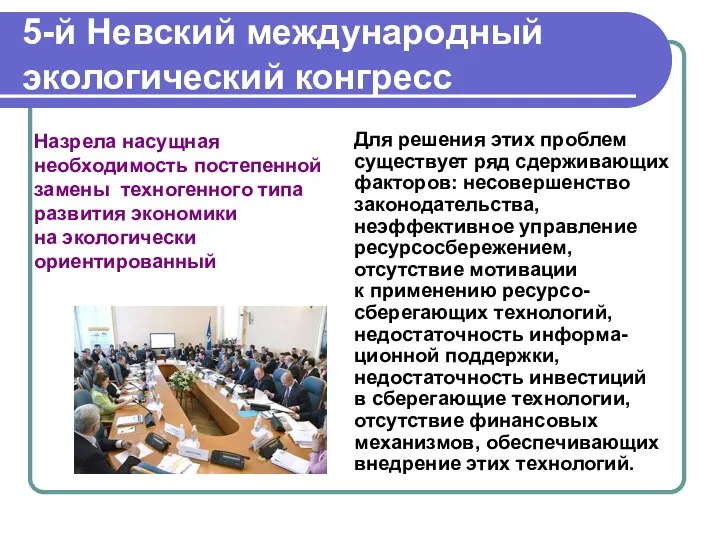 5-й Невский международный экологический конгресс

Назрела насущная необходимость постепенной замены техногенного типа развития экономики на экологически ориентированный

Для решения этих проблем существует ряд сдерживающих факторов: несовершенство законодательства, неэффективное управление ресурсосбережением, отсутствие мотивации к применению ресурсосберегающих технологий, недостаточность информационной поддержки, недостаточность инвестиций в сберегающие технологии, отсутствие финансовых механизмов, обеспечивающих внедрение этих технологий.